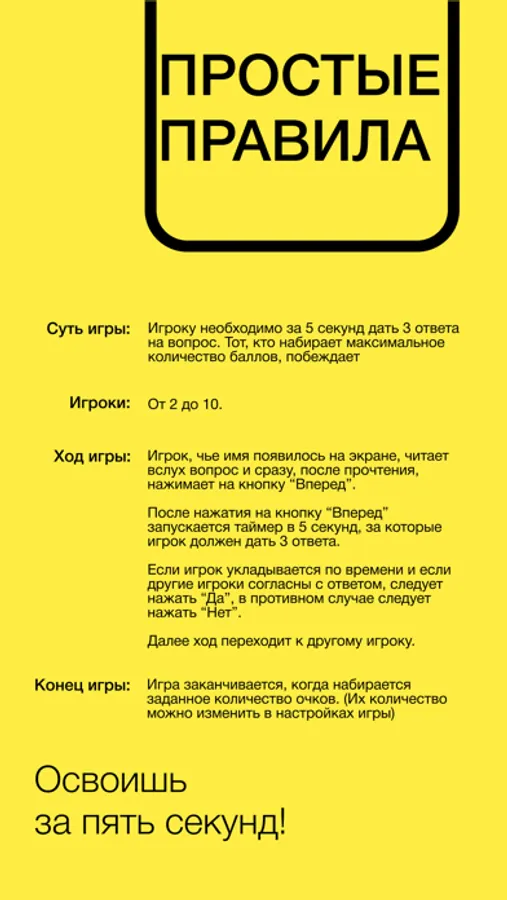 ПРОСТЫЕ ПРАВИЛА

Суть игры: Игроку необходимо за 5 секунд дать 3 ответа на вопрос. Тот, кто набирает максимальное количество баллов, побеждает

Игроки: От 2 до 10.

Ход игры: Игрок, чье имя появилось на экране, читает вслух вопрос и сразу, после прочтения, нажимает на кнопку “Вперед”.

После нажатия на кнопку “Вперед” запускается таймер в 5 секунд, за которые игрок должен дать 3 ответа.

Если игрок укладывается по времени и если другие игроки согласны с ответом, следует нажать “Да”, в противном случае следует нажать “Нет”.

Далее ход переходит к другому игроку.

Конец игры: Игра заканчивается, когда набирается заданное количество очков. (Их количество можно изменить в настройках игры)

Освоишь за пять секунд!